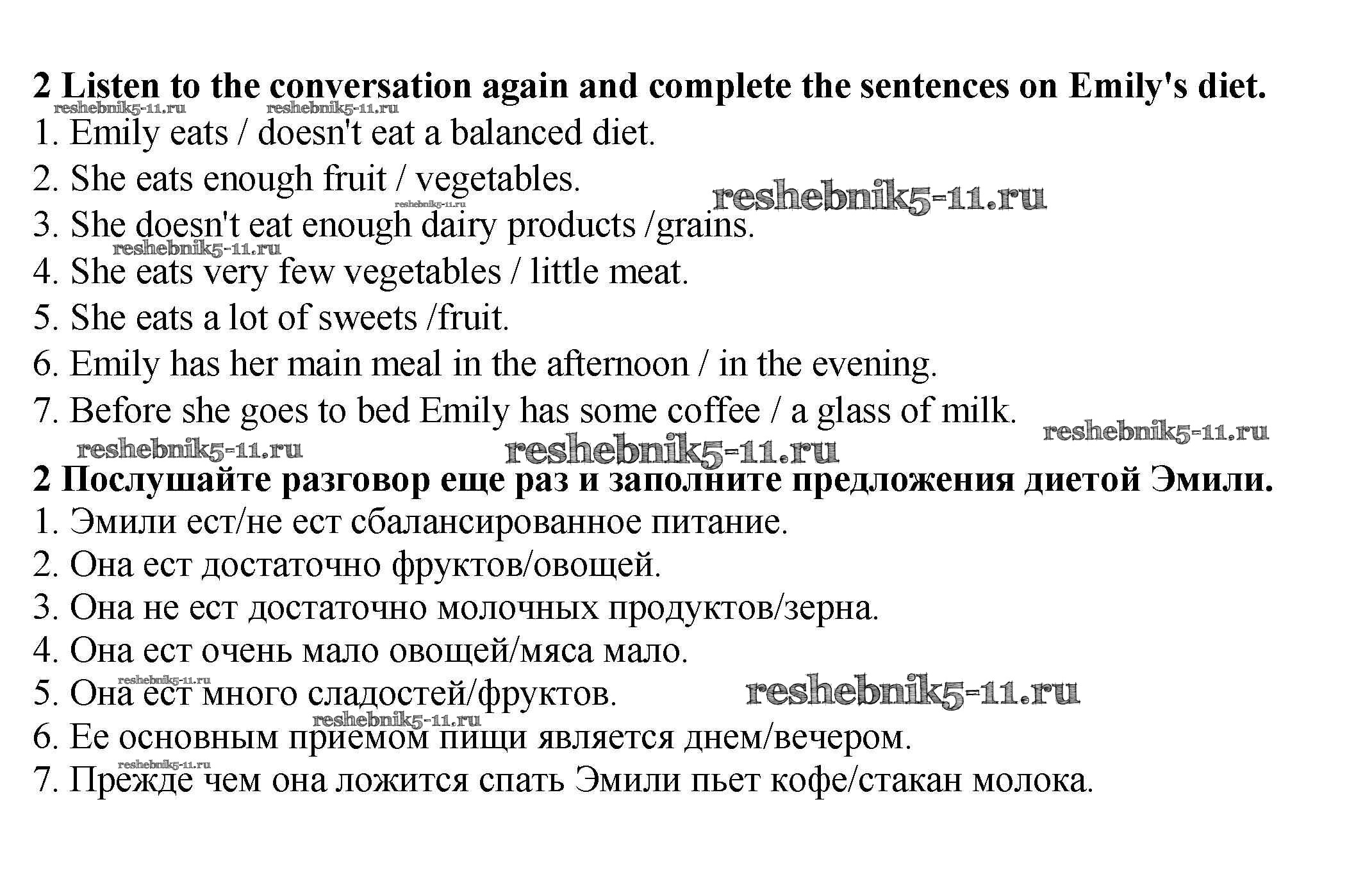 2 Listen to the conversation again and complete the sentences on Emily's diet.

reshebnik5-11.ru reshebnik5-11.ru

1. Emily eats / doesn't eat a balanced diet.
2. She eats enough fruit / vegetables.

reshebnik5-11.ru

reshebnik5-11.ru

3. She doesn't eat enough dairy products /grains.

reshebnik5-11.ru

4. She eats very few vegetables / little meat.
5. She eats a lot of sweets /fruit.
6. Emily has her main meal in the afternoon / in the evening.
7. Before she goes to bed Emily has some coffee / a glass of milk.

reshebnik5-11.ru

reshebnik5-11.ru reshebnik5-11.ru

2 Послушайте разговор еще раз и заполните предложения диетой Эмили.
1. Эмили ест/не ест сбалансированное питание.
2. Она ест достаточно фруктов/овощей.
3. Она не ест достаточно молочных продуктов/зерна.
4. Она ест очень мало овощей/мяса мало.

reshebnik5-11.ru

5. Она ест много сладостей/фруктов.

reshebnik5-11.ru

reshebnik5-11.ru

6. Ее основным приемом пищи является днем/вечером.

reshebnik5-11.ru

7. Прежде чем она ложится спать Эмили пьет кофе/стакан молока.